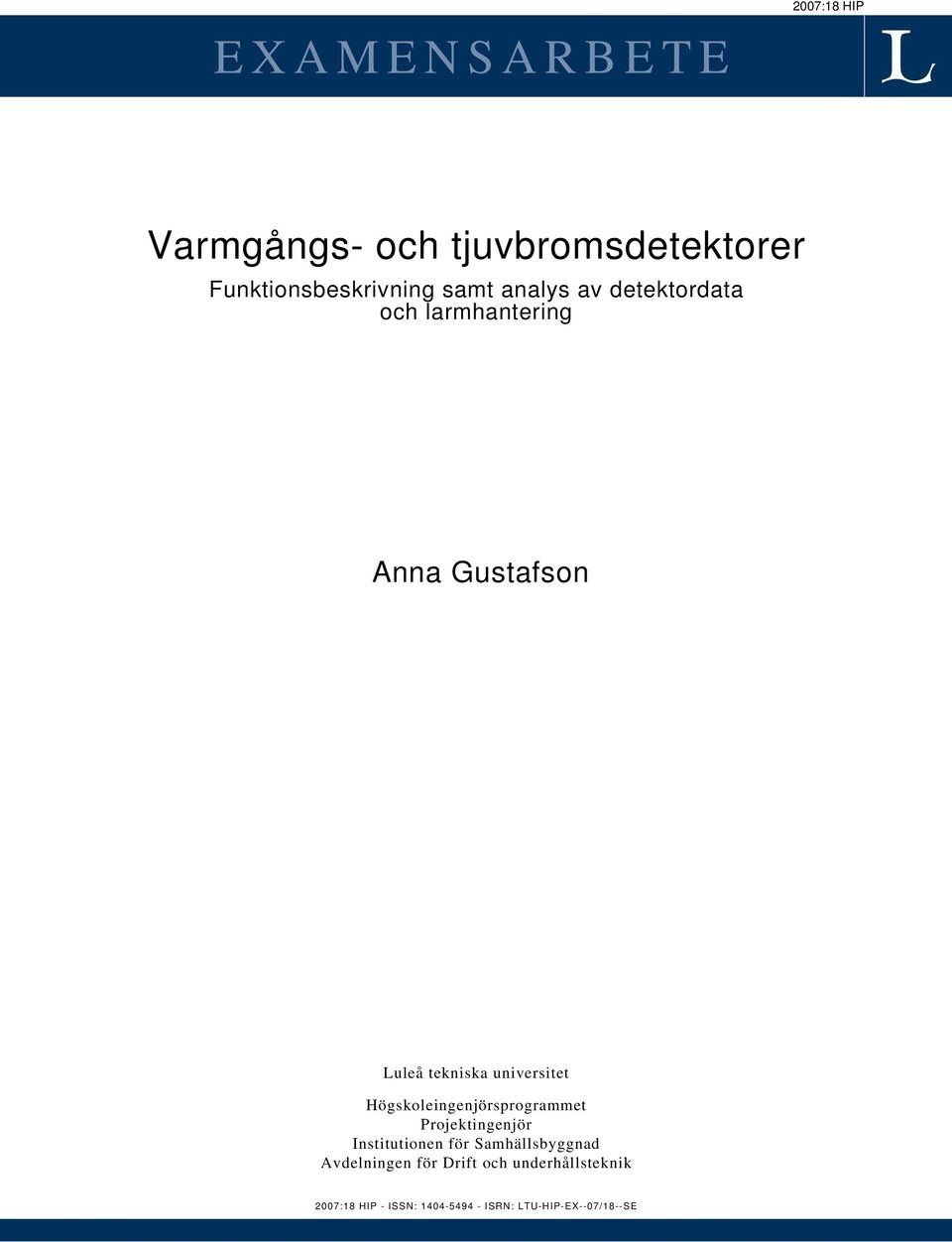 2007:18 HIP

EXAMENSARBETE

L

Varmgångs- och tjuvbromsdetektorer

Funktionsbeskrivning samt analys av detektordata och larmhantering

Anna Gustafson

Luleå tekniska universitet

Högskoleingenjörsprogrammet
Projektingenjör
Institutionen för Samhällsbyggnad
Avdelningen för Drift och underhållsteknik

2007:18 HIP - ISSN: 1404-5494 - ISRN: LTU-HIP-EX--07/18--SE